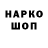 НАРКО
ШОП